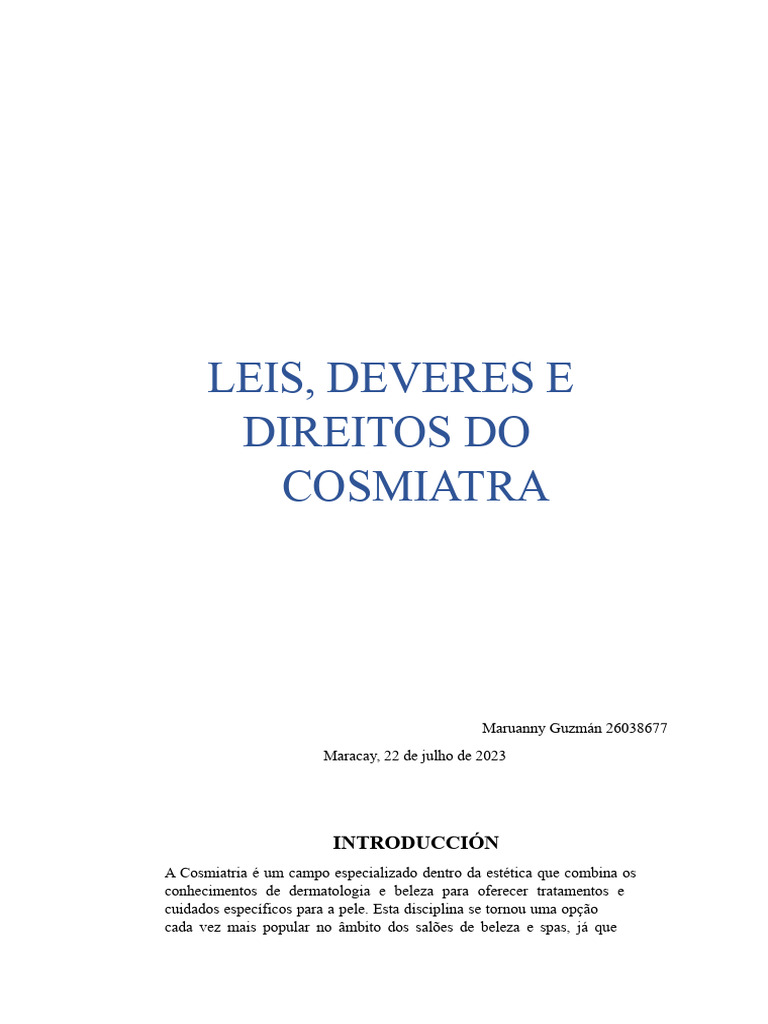 LEIS, DEVERES E DIREITOS DO COSMIATRA

Maruanny Guzmán 26038677

Maracay, 22 de julho de 2023

INTRODUCCIÓN

A Cosmiatria é um campo especializado dentro da estética que combina os conhecimentos de dermatologia e beleza para oferecer tratamentos e cuidados específicos para a pele. Esta disciplina se tornou uma opção cada vez mais popular no âmbito dos salões de beleza e spas, já que